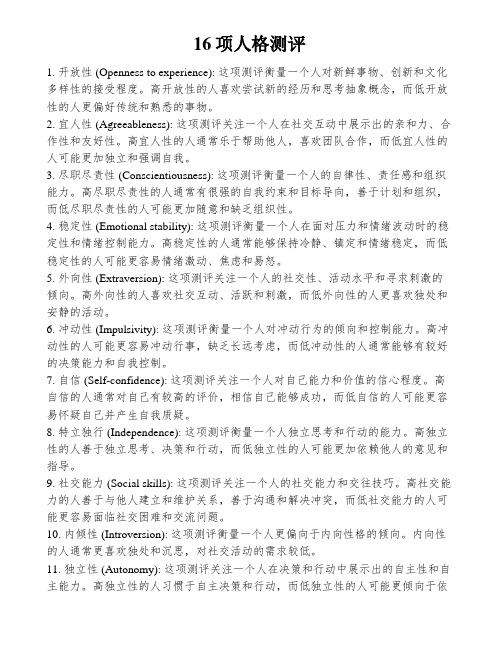 16 项人格测评

1. 开放性 (Openness to experience): 这项测评衡量一个人对新鲜事物、创新和文化多样性的接受程度。高开放性的人喜欢尝试新的经历和思考抽象概念，而低开放性的人更偏好传统和熟悉的事物。

2. 宜人性 (Agreeableness): 这项测评关注一个人在社交互动中展示出的亲和力、合作性和友好性。高宜人性的人通常乐于帮助他人，喜欢团队合作，而低宜人性的人可能更加独立和强调自我。

3. 尽职尽责性 (Conscientiousness): 这项测评衡量一个人的自律性、责任感和组织能力。高尽职尽责性的人通常有很强的自我约束和目标导向，善于计划和组织，而低尽职尽责性的人可能更加随意和缺乏组织性。

4. 稳定性 (Emotional stability): 这项测评衡量一个人在面对压力和情绪波动时的稳定性和情绪控制能力。高稳定性的人通常能够保持冷静、镇定和情绪稳定，而低稳定性的人可能更容易情绪激动、焦虑和易怒。

5. 外向性 (Extraversion): 这项测评关注一个人的社交性、活动水平和寻求刺激的倾向。高外向性的人喜欢社交互动、活跃和刺激，而低外向性的人更喜欢独处和安静的活动。

6. 冲动性 (Impulsivity): 这项测评衡量一个人对冲动行为的倾向和控制能力。高冲动性的人可能更容易冲动行事，缺乏长远考虑，而低冲动性的人通常能够有较好的决策能力和自我控制。

7. 自信 (Self-confidence): 这项测评关注一个人对自己能力和价值的信心程度。高自信的人通常对自己有较高的评价，相信自己能够成功，而低自信的人可能更容易怀疑自己并产生自我质疑。

8. 特立独行 (Independence): 这项测评衡量一个人独立思考和行动的能力。高独立性的人善于独立思考、决策和行动，而低独立性的人可能更加依赖他人的意见和指导。

9. 社交能力 (Social skills): 这项测评关注一个人的社交能力和交往技巧。高社交能力的人善于与他人建立和维护关系，善于沟通和解决冲突，而低社交能力的人可能更容易面临社交困难和交流问题。

10. 内倾性 (Introversion): 这项测评衡量一个人更偏向于内向性格的倾向。内向性的人通常更喜欢独处和沉思，对社交活动的需求较低。

11. 独立性 (Autonomy): 这项测评关注一个人在决策和行动中展示出的自主性和自主能力。高独立性的人习惯于自主决策和行动，而低独立性的人可能更倾向于依